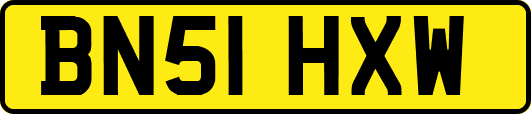 BN51 HXW